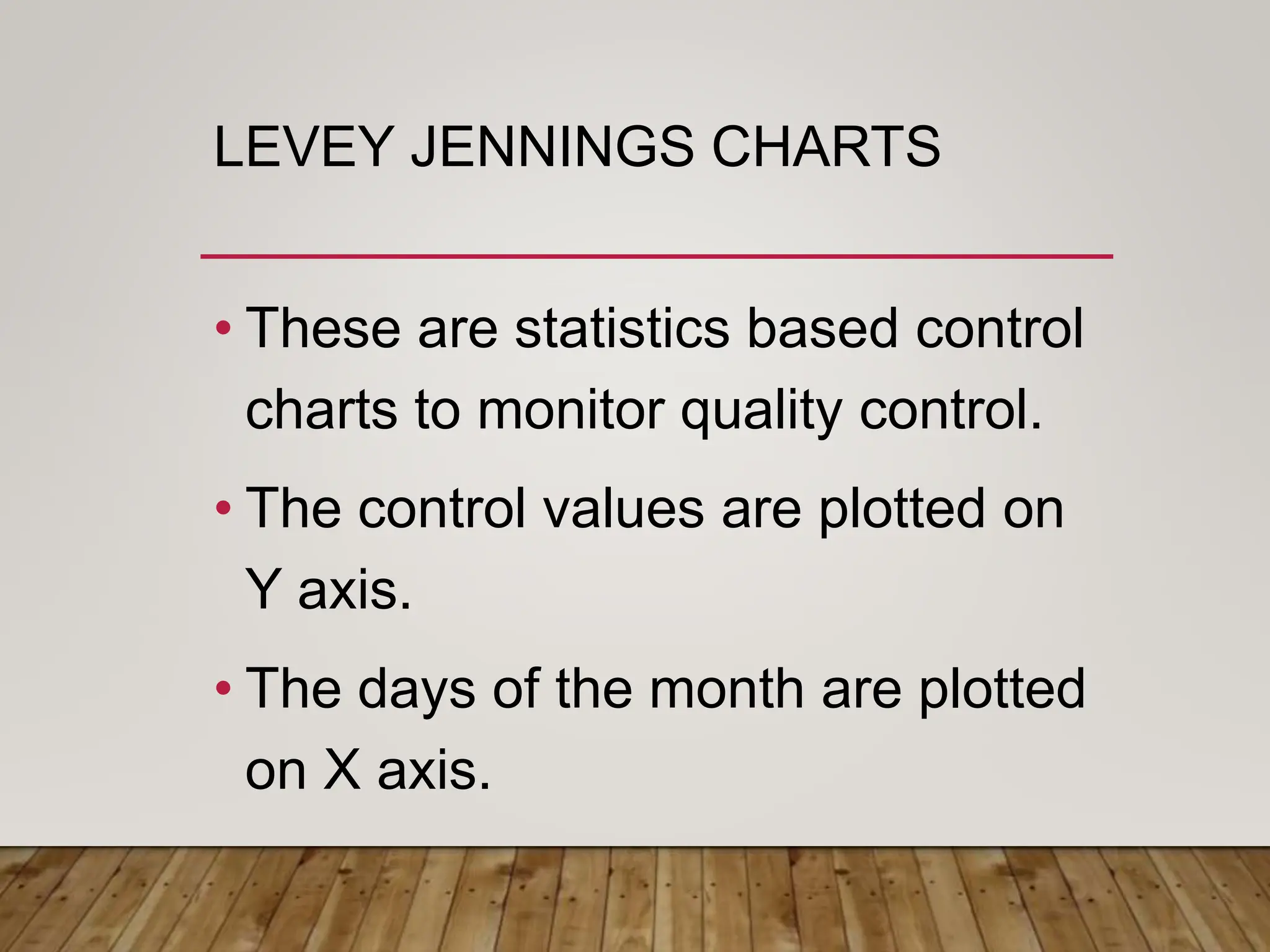 LEVEY JENNINGS CHARTS

• These are statistics based control charts to monitor quality control.

• The control values are plotted on Y axis.

• The days of the month are plotted on X axis.